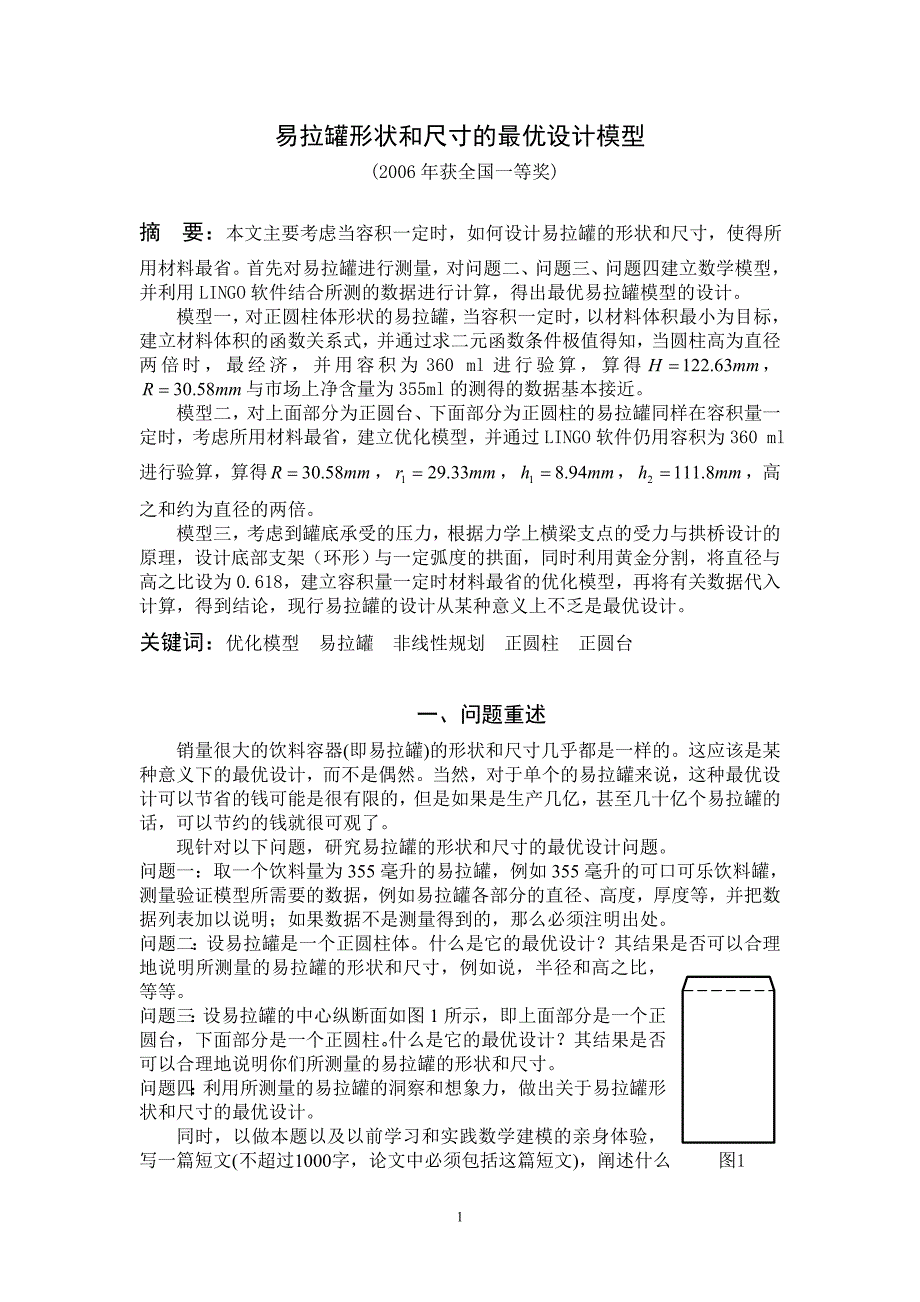 易拉罐形状和尺寸的最优设计模型

(2006 年获全国一等奖)

摘　要：本文主要考虑当容积一定时，如何设计易拉罐的形状和尺寸，使得所用材料最省。首先对易拉罐进行测量，对问题二、问题三、问题四建立数学模型，并利用 LINGO 软件结合所测的数据进行计算，得出最优易拉罐模型的设计。

模型一，对正圆柱体形状的易拉罐，当容积一定时，以材料体积最小为目标，建立材料体积的函数关系式，并通过求二元函数条件极值得知，当圆柱高为直径两倍时，最经济，并用容积为 360 ml 进行验算，算得 $H=122.63mm$，$R=30.58mm$ 与市场上净含量为 355ml 的测得的数据基本接近。

模型二，对上面部分为正圆台、下面部分为正圆柱的易拉罐同样在容积量一定时，考虑所用材料最省，建立优化模型，并通过 LINGO 软件仍用容积为 360 ml 进行验算，算得 $R=30.58mm$，$r_1=29.33mm$，$h_1=8.94mm$，$h_2=111.8mm$，高之和约为直径的两倍。

模型三，考虑到罐底承受的压力，根据力学上横梁支点的受力与拱桥设计的原理，设计底部支架（环形）与一定弧度的拱面，同时利用黄金分割，将直径与高之比设为 0.618，建立容积量一定时材料最省的优化模型，再将有关数据代入计算，得到结论，现行易拉罐的设计从某种意义上不乏是最优设计。

关键词：优化模型　易拉罐　非线性规划　正圆柱　正圆台

一、问题重述

销量很大的饮料容器(即易拉罐)的形状和尺寸几乎都是一样的。这应该是某种意义下的最优设计，而不是偶然。当然，对于单个的易拉罐来说，这种最优设计可以节省的钱可能是很有限的，但是如果是生产几亿，甚至几十亿个易拉罐的话，可以节约的钱就很可观了。

现针对以下问题，研究易拉罐的形状和尺寸的最优设计问题。
问题一：取一个饮料量为 355 毫升的易拉罐，例如 355 毫升的可口可乐饮料罐，测量验证模型所需要的数据，例如易拉罐各部分的直径、高度，厚度等，并把数据列表加以说明；如果数据不是测量得到的，那么必须注明出处。
问题二：设易拉罐是一个正圆柱体。什么是它的最优设计？其结果是否可以合理地说明所测量的易拉罐的形状和尺寸，例如说，半径和高之比，等等。
问题三：设易拉罐的中心纵断面如图 1 所示，即上面部分是一个正圆台，下面部分是一个正圆柱。什么是它的最优设计？其结果是否可以合理地说明你们所测量的易拉罐的形状和尺寸。
问题四：利用所测量的易拉罐的洞察和想象力，做出关于易拉罐形状和尺寸的最优设计。

同时，以做本题以及以前学习和实践数学建模的亲身体验，写一篇短文(不超过1000字，论文中必须包括这篇短文)，阐述什么

图1

1